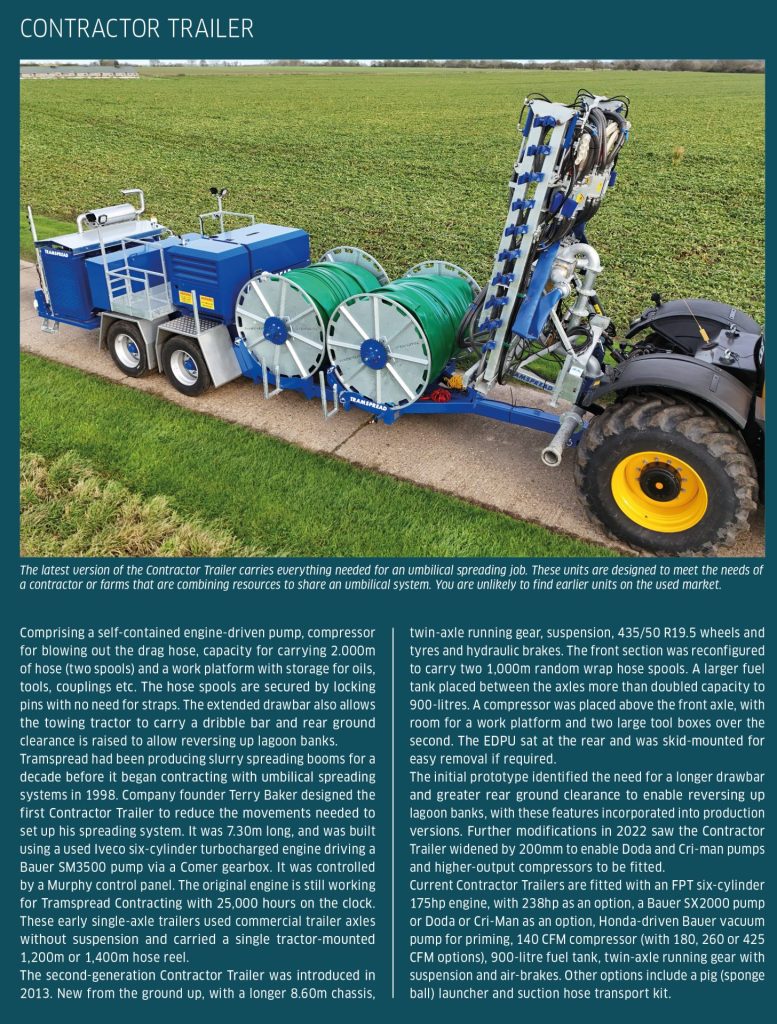 CONTRACTOR TRAILER

TRAMSPREAD

TRAMSPREAD

The latest version of the Contractor Trailer carries everything needed for an umbilical spreading job. These units are designed to meet the needs of a contractor or farms that are combining resources to share an umbilical system. You are unlikely to find earlier units on the used market.

Comprising a self-contained engine-driven pump, compressor for blowing out the drag hose, capacity for carrying 2.000m of hose (two spools) and a work platform with storage for oils, tools, couplings etc. The hose spools are secured by locking pins with no need for straps. The extended drawbar also allows the towing tractor to carry a dribble bar and rear ground clearance is raised to allow reversing up lagoon banks.
Tramspread had been producing slurry spreading booms for a decade before it began contracting with umbilical spreading systems in 1998. Company founder Terry Baker designed the first Contractor Trailer to reduce the movements needed to set up his spreading system. It was 7.30m long, and was built using a used Iveco six-cylinder turbocharged engine driving a Bauer SM3500 pump via a Comer gearbox. It was controlled by a Murphy control panel. The original engine is still working for Tramspread Contracting with 25,000 hours on the clock. These early single-axle trailers used commercial trailer axles without suspension and carried a single tractor-mounted 1,200m or 1,400m hose reel.
The second-generation Contractor Trailer was introduced in 2013. New from the ground up, with a longer 8.60m chassis, twin-axle running gear, suspension, 435/50 R19.5 wheels and tyres and hydraulic brakes. The front section was reconfigured to carry two 1,000m random wrap hose spools. A larger fuel tank placed between the axles more than doubled capacity to 900-litres. A compressor was placed above the front axle, with room for a work platform and two large tool boxes over the second. The EDPU sat at the rear and was skid-mounted for easy removal if required.
The initial prototype identified the need for a longer drawbar and greater rear ground clearance to enable reversing up lagoon banks, with these features incorporated into production versions. Further modifications in 2022 saw the Contractor Trailer widened by 200mm to enable Doda and Cri-man pumps and higher-output compressors to be fitted.
Current Contractor Trailers are fitted with an FPT six-cylinder 175hp engine, with 238hp as an option, a Bauer SX2000 pump or Doda or Cri-Man as an option, Honda-driven Bauer vacuum pump for priming, 140 CFM compressor (with 180, 260 or 425 CFM options), 900-litre fuel tank, twin-axle running gear with suspension and air-brakes. Other options include a pig (sponge ball) launcher and suction hose transport kit.